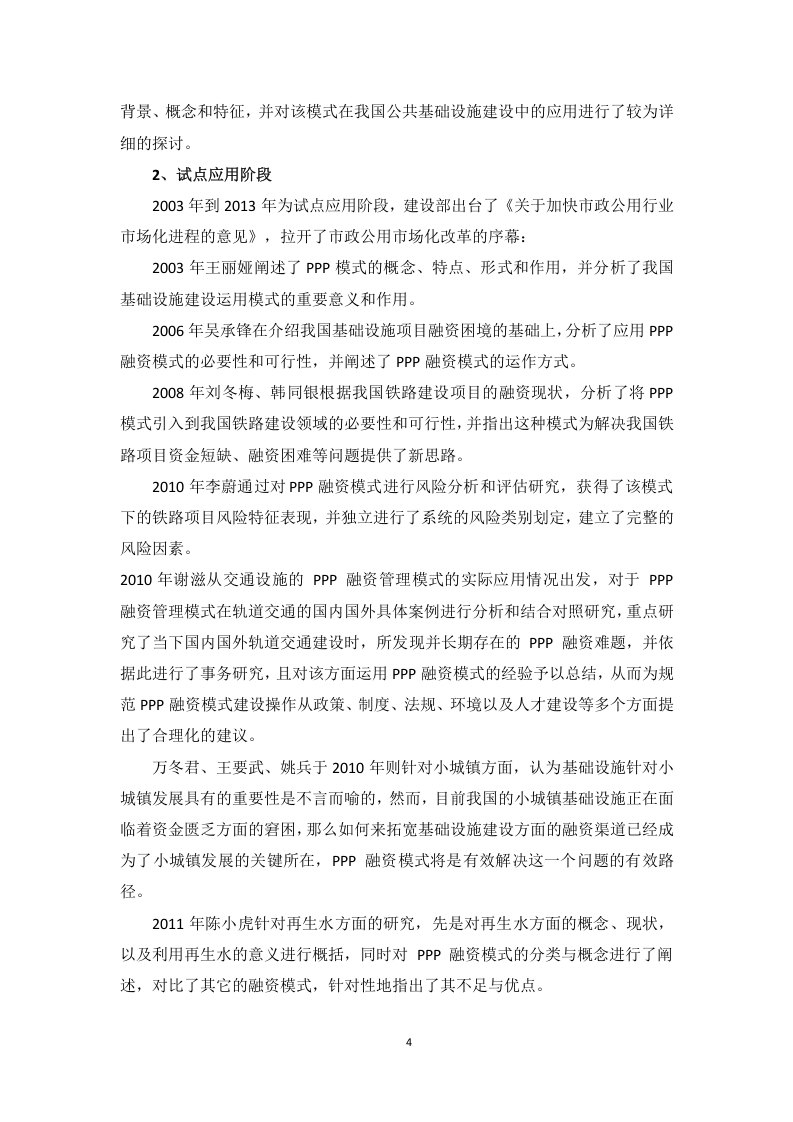 背景、概念和特征，并对该模式在我国公共基础设施建设中的应用进行了较为详细的探讨。

2、试点应用阶段

2003 年到 2013 年为试点应用阶段，建设部出台了《关于加快市政公用行业市场化进程的意见》，拉开了市政公用市场化改革的序幕：

2003 年王丽娅阐述了 PPP 模式的概念、特点、形式和作用，并分析了我国基础设施建设运用模式的重要意义和作用。

2006 年吴承锋在介绍我国基础设施项目融资困境的基础上，分析了应用 PPP 融资模式的必要性和可行性，并阐述了 PPP 融资模式的运作方式。

2008 年刘冬梅、韩同银根据我国铁路建设项目的融资现状，分析了将 PPP 模式引入到我国铁路建设领域的必要性和可行性，并指出这种模式为解决我国铁路项目资金短缺、融资困难等问题提供了新思路。

2010 年李蔚通过对 PPP 融资模式进行风险分析和评估研究，获得了该模式下的铁路项目风险特征表现，并独立进行了系统的风险类别划定，建立了完整的风险因素。

2010 年谢滋从交通设施的 PPP 融资管理模式的实际应用情况出发，对于 PPP 融资管理模式在轨道交通的国内国外具体案例进行分析和结合对照研究，重点研究了当下国内国外轨道交通建设时，所发现并长期存在的 PPP 融资难题，并依据此进行了事务研究，且对该方面运用 PPP 融资模式的经验予以总结，从而为规范 PPP 融资模式建设操作从政策、制度、法规、环境以及人才建设等多个方面提出了合理化的建议。

万冬君、王要武、姚兵于 2010 年则针对小城镇方面，认为基础设施针对小城镇发展具有的重要性是不言而喻的，然而，目前我国的小城镇基础设施正在面临着资金匮乏方面的窘困，那么如何来拓宽基础设施建设方面的融资渠道已经成为了小城镇发展的关键所在，PPP 融资模式将是有效解决这一个问题的有效路径。

2011 年陈小虎针对再生水方面的研究，先是对再生水方面的概念、现状，以及利用再生水的意义进行概括，同时对 PPP 融资模式的分类与概念进行了阐述，对比了其它的融资模式，针对性地指出了其不足与优点。

4